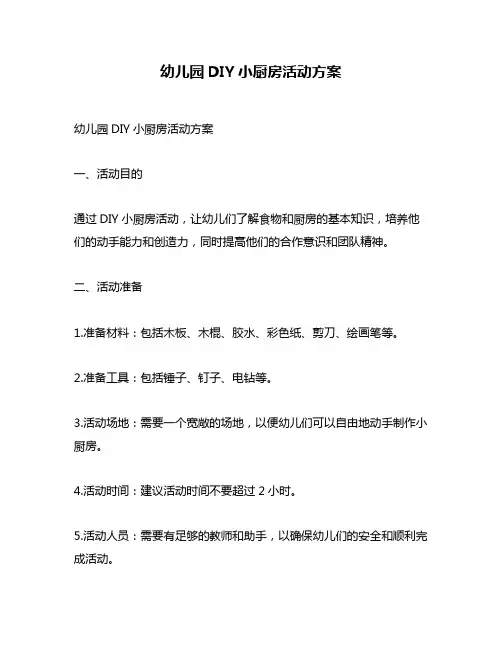 幼儿园 DIY 小厨房活动方案

幼儿园 DIY 小厨房活动方案

一、活动目的

通过 DIY 小厨房活动，让幼儿们了解食物和厨房的基本知识，培养他们的动手能力和创造力，同时提高他们的合作意识和团队精神。

二、活动准备

1.准备材料：包括木板、木棍、胶水、彩色纸、剪刀、绘画笔等。

2.准备工具：包括锤子、钉子、电钻等。

3.活动场地：需要一个宽敞的场地，以便幼儿们可以自由地动手制作小厨房。

4.活动时间：建议活动时间不要超过 2 小时。

5.活动人员：需要有足够的教师和助手，以确保幼儿们的安全和顺利完成活动。